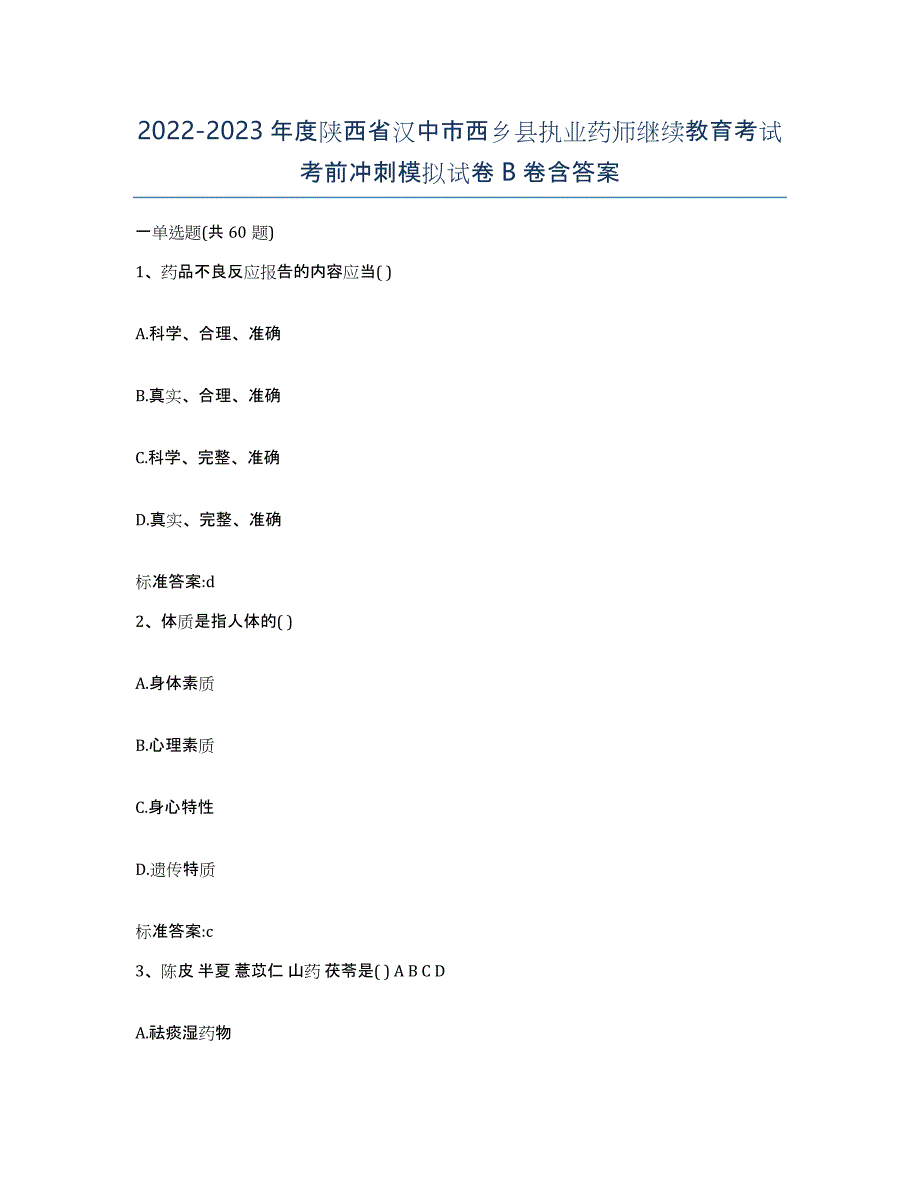 2022-2023年度陕西省汉中市西乡县执业药师继续教育考试考前冲刺模拟试卷B卷含答案

一单选题(共60题)

1、药品不良反应报告的内容应当( )

A.科学、合理、准确

B.真实、合理、准确

C.科学、完整、准确

D.真实、完整、准确

标准答案:d

2、体质是指人体的( )

A.身体素质

B.心理素质

C.身心特性

D.遗传特质

标准答案:c

3、陈皮 半夏 薏苡仁 山药 茯苓是( ) A B C D

A.祛痰湿药物